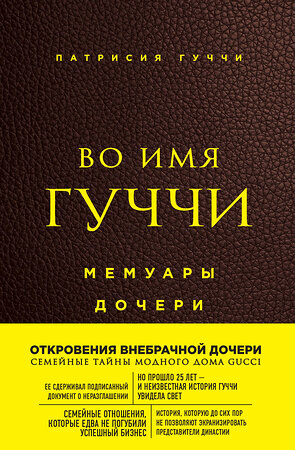 ПАТРИСИЯ ГУЧЧИ

ВО ИМЯ
ГУЧЧИ

МЕМУАРЫ
ДОЧЕРИ

ОТКРОВЕНИЯ ВНЕБРАЧНОЙ ДОЧЕРИ
СЕМЕЙНЫЕ ТАЙНЫ МОДНОГО ДОМА GUCCI

ЕЕ СДЕРЖИВАЛ ПОДПИСАННЫЙ ДОКУМЕНТ О НЕРАЗГЛАШЕНИИ

НО ПРОШЛО 25 ЛЕТ — И НЕИЗВЕСТНАЯ ИСТОРИЯ ГУЧЧИ УВИДЕЛА СВЕТ

СЕМЕЙНЫЕ ОТНОШЕНИЯ, КОТОРЫЕ ЕДВА НЕ ПОГУБИЛИ УСПЕШНЫЙ БИЗНЕС

ИСТОРИЯ, КОТОРУЮ ДО СИХ ПОР НЕ ПОЗВОЛЯЮТ ЭКРАНИЗИРОВАТЬ ПРЕДСТАВИТЕЛИ ДИНАСТИИ